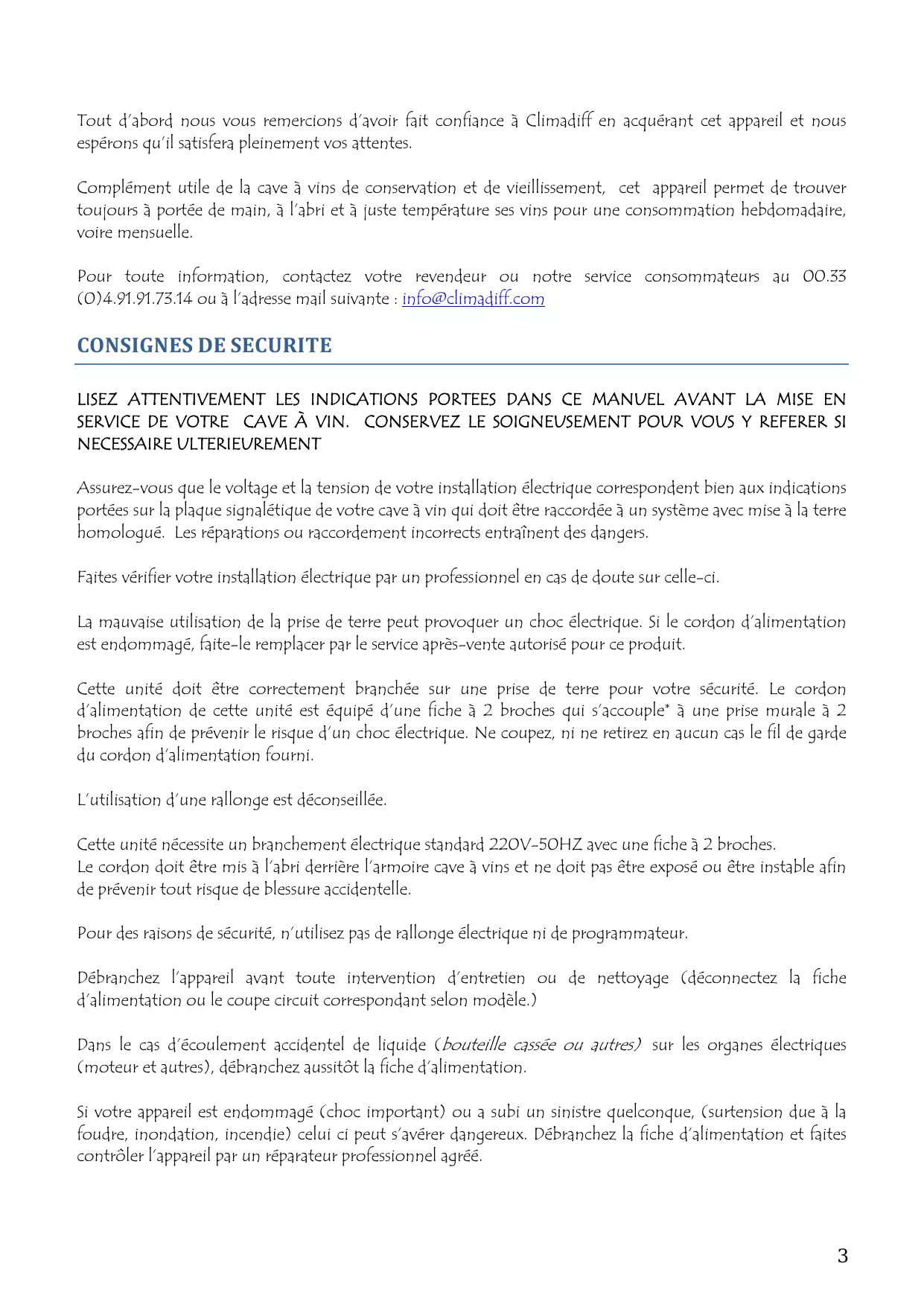 Tout d'abord nous vous remercions d'avoir fait confiance à Climadiff en acquérant cet appareil et nous espérons qu'il satisfera pleinement vos attentes.

Complément utile de la cave à vins de conservation et de vieillissement, cet appareil permet de trouver toujours à portée de main, à l'abri et à juste température ses vins pour une consommation hebdomadaire, voire mensuelle.

Pour toute information, contactez votre revendeur ou notre service consommateurs au 00.33 (0)4.91.91.73.14 ou à l'adresse mail suivante : info@climadiff.com

CONSIGNES DE SECURITE

LISEZ ATTENTIVEMENT LES INDICATIONS PORTEES DANS CE MANUEL AVANT LA MISE EN SERVICE DE VOTRE CAVE À VIN. CONSERVEZ LE SOIGNEUSEMENT POUR VOUS Y REFERER SI NECESSAIRE ULTERIEUREMENT

Assurez-vous que le voltage et la tension de votre installation électrique correspondent bien aux indications portées sur la plaque signalétique de votre cave à vin qui doit être raccordée à un système avec mise à la terre homologué. Les réparations ou raccordement incorrects entraînent des dangers.

Faites vérifier votre installation électrique par un professionnel en cas de doute sur celle-ci.

La mauvaise utilisation de la prise de terre peut provoquer un choc électrique. Si le cordon d'alimentation est endommagé, faite-le remplacer par le service après-vente autorisé pour ce produit.

Cette unité doit être correctement branchée sur une prise de terre pour votre sécurité. Le cordon d'alimentation de cette unité est équipé d'une fiche à 2 broches qui s'accouple* à une prise murale à 2 broches afin de prévenir le risque d'un choc électrique. Ne coupez, ni ne retirez en aucun cas le fil de garde du cordon d'alimentation fourni.

L'utilisation d'une rallonge est déconseillée.

Cette unité nécessite un branchement électrique standard 220V-50HZ avec une fiche à 2 broches.
Le cordon doit être mis à l'abri derrière l'armoire cave à vins et ne doit pas être exposé ou être instable afin de prévenir tout risque de blessure accidentelle.

Pour des raisons de sécurité, n'utilisez pas de rallonge électrique ni de programmateur.

Débranchez l'appareil avant toute intervention d'entretien ou de nettoyage (déconnectez la fiche d'alimentation ou le coupe circuit correspondant selon modèle.)

Dans le cas d'écoulement accidentel de liquide (bouteille cassée ou autres) sur les organes électriques (moteur et autres), débranchez aussitôt la fiche d'alimentation.

Si votre appareil est endommagé (choc important) ou a subi un sinistre quelconque, (surtension due à la foudre, inondation, incendie) celui ci peut s'avérer dangereux. Débranchez la fiche d'alimentation et faites contrôler l'appareil par un réparateur professionnel agréé.

3